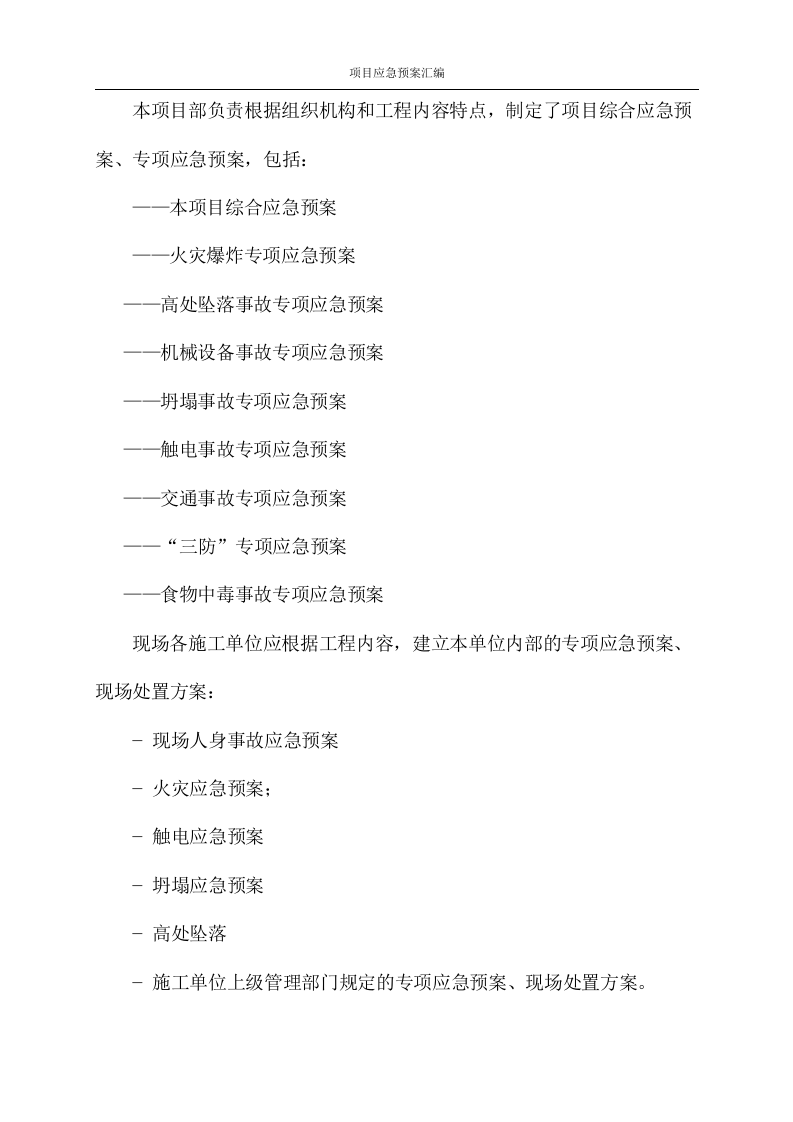 项目应急预案汇编

本项目部负责根据组织机构和工程内容特点，制定了项目综合应急预案、专项应急预案，包括：

——本项目综合应急预案

——火灾爆炸专项应急预案

——高处坠落事故专项应急预案

——机械设备事故专项应急预案

——坍塌事故专项应急预案

——触电事故专项应急预案

——交通事故专项应急预案

——“三防”专项应急预案

——食物中毒事故专项应急预案

现场各施工单位应根据工程内容，建立本单位内部的专项应急预案、现场处置方案：

- 现场人身事故应急预案

- 火灾应急预案；

- 触电应急预案

- 坍塌应急预案

- 高处坠落

- 施工单位上级管理部门规定的专项应急预案、现场处置方案。